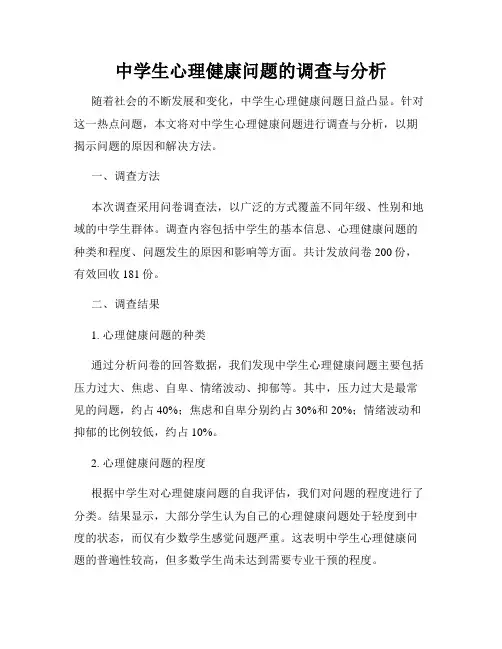 中学生心理健康问题的调查与分析

随着社会的不断发展和变化，中学生心理健康问题日益凸显。针对这一热点问题，本文将对中学生心理健康问题进行调查与分析，以期揭示问题的原因和解决方法。

一、调查方法

本次调查采用问卷调查法，以广泛的方式覆盖不同年级、性别和地域的中学生群体。调查内容包括中学生的基本信息、心理健康问题的种类和程度、问题发生的原因和影响等方面。共计发放问卷 200 份，有效回收 181 份。

二、调查结果

1. 心理健康问题的种类

通过分析问卷的回答数据，我们发现中学生心理健康问题主要包括压力过大、焦虑、自卑、情绪波动、抑郁等。其中，压力过大是最常见的问题，约占 40%；焦虑和自卑分别约占 30%和 20%；情绪波动和抑郁的比例较低，约占 10%。

2. 心理健康问题的程度

根据中学生对心理健康问题的自我评估，我们对问题的程度进行了分类。结果显示，大部分学生认为自己的心理健康问题处于轻度到中度的状态，而仅有少数学生感觉问题严重。这表明中学生心理健康问题的普遍性较高，但多数学生尚未达到需要专业干预的程度。